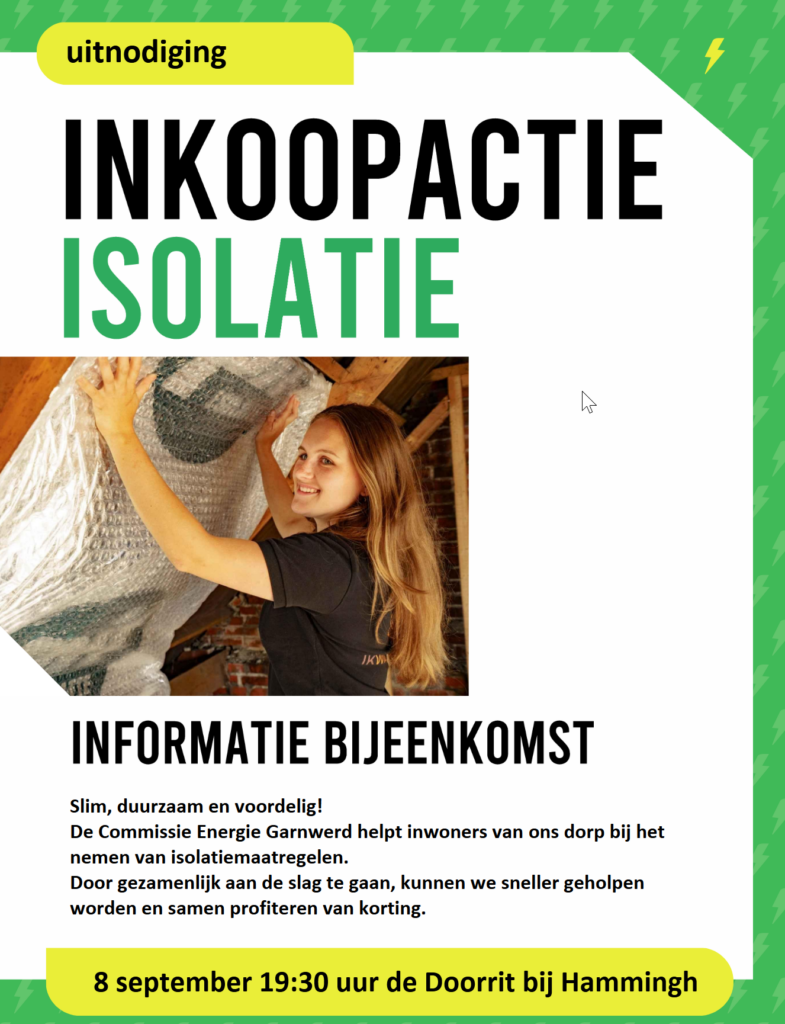 uitnodiging

INKOOPACTIE
ISOLATIE

INFORMATIE BIJEENKOMST

Slim, duurzaam en voordelig!
De Commissie Energie Garnwerd helpt inwoners van ons dorp bij het nemen van isolatiemaatregelen.
Door gezamenlijk aan de slag te gaan, kunnen we sneller geholpen worden en samen profiteren van korting.

8 september 19:30 uur de Doorrit bij Hammingh